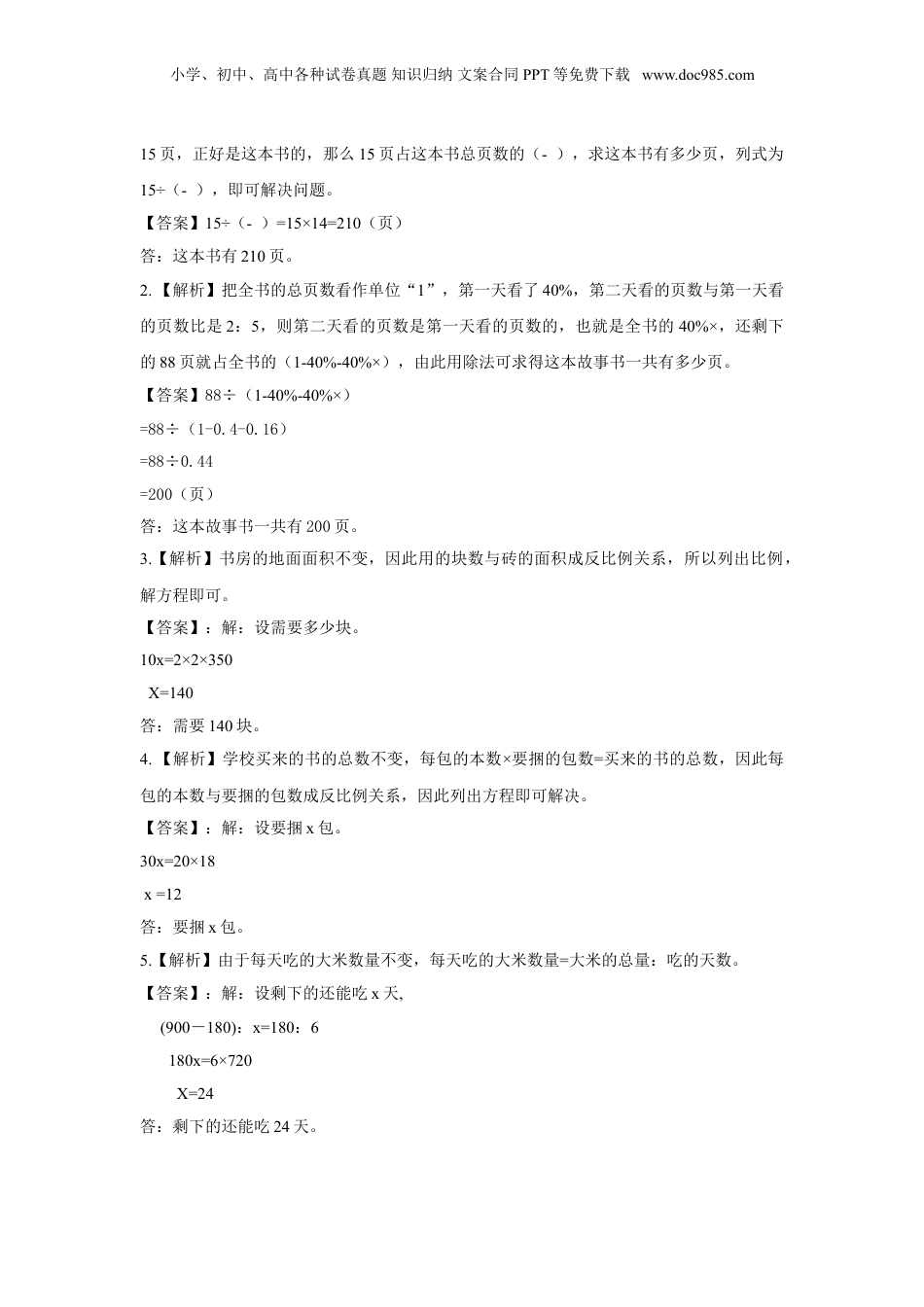 小学、初中、高中各种试卷真题 知识归纳 文案合同 PPT 等免费下载 www.doc985.com

15 页，正好是这本书的，那么 15 页占这本书总页数的（- ），求这本书有多少页，列式为 15÷（- ），即可解决问题。

【答案】15÷（- ）=15×14=210（页）

答：这本书有 210 页。

2.【解析】把全书的总页数看作单位“1”，第一天看了 40%，第二天看的页数与第一天看的页数比是 2：5，则第二天看的页数是第一天看的页数的，也就是全书的 40%×，还剩下的 88 页就占全书的（1-40%-40%×），由此用除法可求得这本故事书一共有多少页。

【答案】88÷（1-40%-40%×）

=88÷（1-0.4-0.16）

=88÷0.44

=200（页）

答：这本故事书一共有 200 页。

3.【解析】书房的地面面积不变，因此用的块数与砖的面积成反比例关系，所以列出比例，解方程即可。

【答案】：解：设需要多少块。

10x=2×2×350

X=140

答：需要 140 块。

4.【解析】学校买来的书的总数不变，每包的本数×要捆的包数=买来的书的总数，因此每包的本数与要捆的包数成反比例关系，因此列出方程即可解决。

【答案】：解：设要捆 x 包。

30x=20×18

x =12

答：要捆 x 包。

5.【解析】由于每天吃的大米数量不变，每天吃的大米数量=大米的总量：吃的天数。

【答案】：解：设剩下的还能吃 x 天,

(900－180)：x=180：6

180x=6×720

X=24

答：剩下的还能吃 24 天。